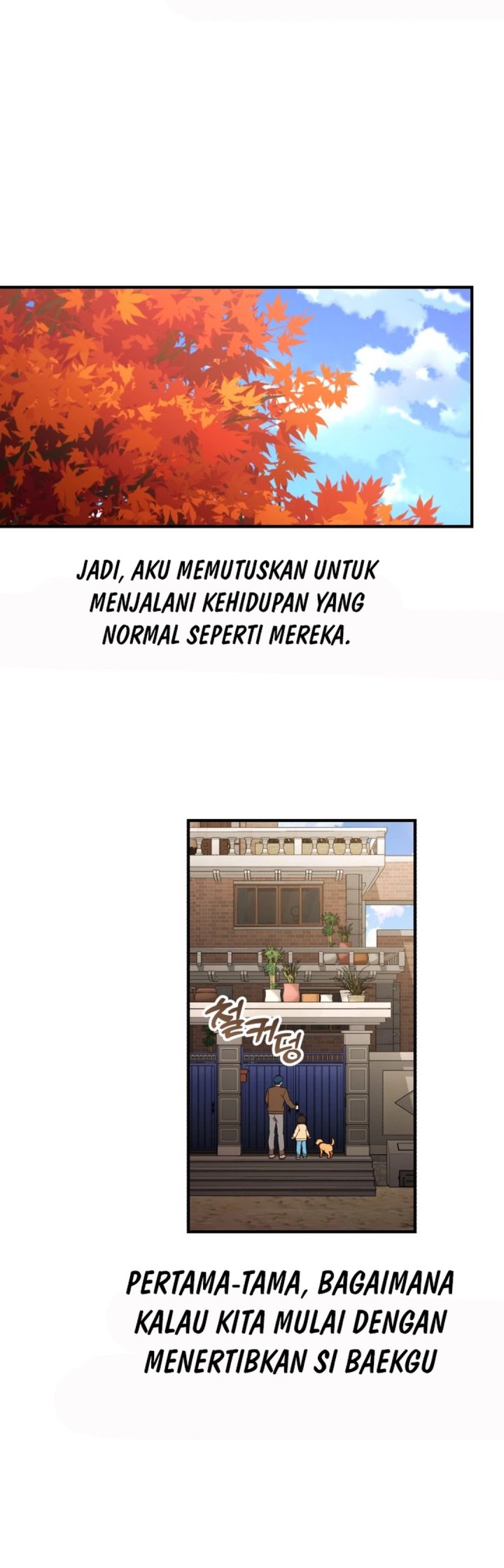 JADI, AKU MEMUTUSKAN UNTUK MENJALANI KEHIDUPAN YANG NORMAL SEPERTI MEREKA.

철커덩

PERTAMA-TAMA, BAGAIMANA KALAU KITA MULAI DENGAN MENERTIBKAN SI BAEKGU